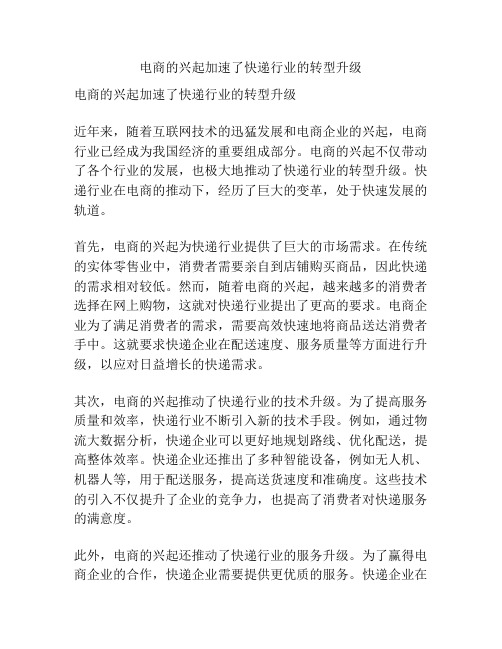 电商的兴起加速了快递行业的转型升级

电商的兴起加速了快递行业的转型升级

近年来，随着互联网技术的迅猛发展和电商企业的兴起，电商行业已经成为我国经济的重要组成部分。电商的兴起不仅带动了各个行业的发展，也极大地推动了快递行业的转型升级。快递行业在电商的推动下，经历了巨大的变革，处于快速发展的轨道。

首先，电商的兴起为快递行业提供了巨大的市场需求。在传统的实体零售业中，消费者需要亲自到店铺购买商品，因此快递的需求相对较低。然而，随着电商的兴起，越来越多的消费者选择在网上购物，这就对快递行业提出了更高的要求。电商企业为了满足消费者的需求，需要高效快速地将商品送达消费者手中。这就要求快递企业在配送速度、服务质量等方面进行升级，以应对日益增长的快递需求。

其次，电商的兴起推动了快递行业的技术升级。为了提高服务质量和效率，快递行业不断引入新的技术手段。例如，通过物流大数据分析，快递企业可以更好地规划路线、优化配送，提高整体效率。快递企业还推出了多种智能设备，例如无人机、机器人等，用于配送服务，提高送货速度和准确度。这些技术的引入不仅提升了企业的竞争力，也提高了消费者对快递服务的满意度。

此外，电商的兴起还推动了快递行业的服务升级。为了赢得电商企业的合作，快递企业需要提供更优质的服务。快递企业在